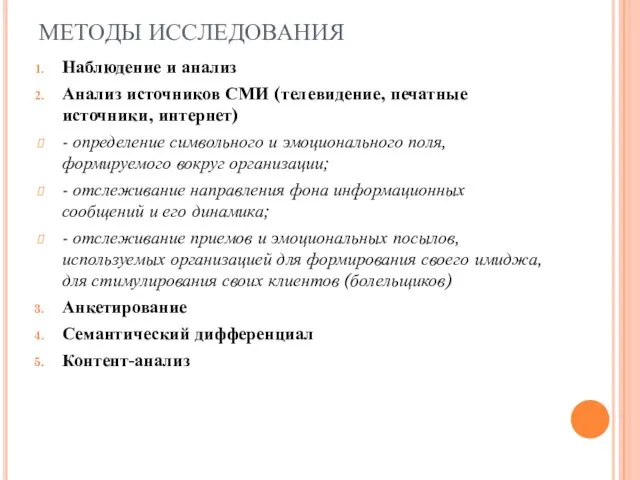 МЕТОДЫ ИССЛЕДОВАНИЯ

1. Наблюдение и анализ
2. Анализ источников СМИ (телевидение, печатные источники, интернет)

- определение символьного и эмоционального поля, формируемого вокруг организации;

- отслеживание направления фона информационных сообщений и его динамика;

- отслеживание приемов и эмоциональных посылов, используемых организацией для формирования своего имиджа, для стимулирования своих клиентов (болельщиков)

3. Анкетирование
4. Семантический дифференциал
5. Контент-анализ